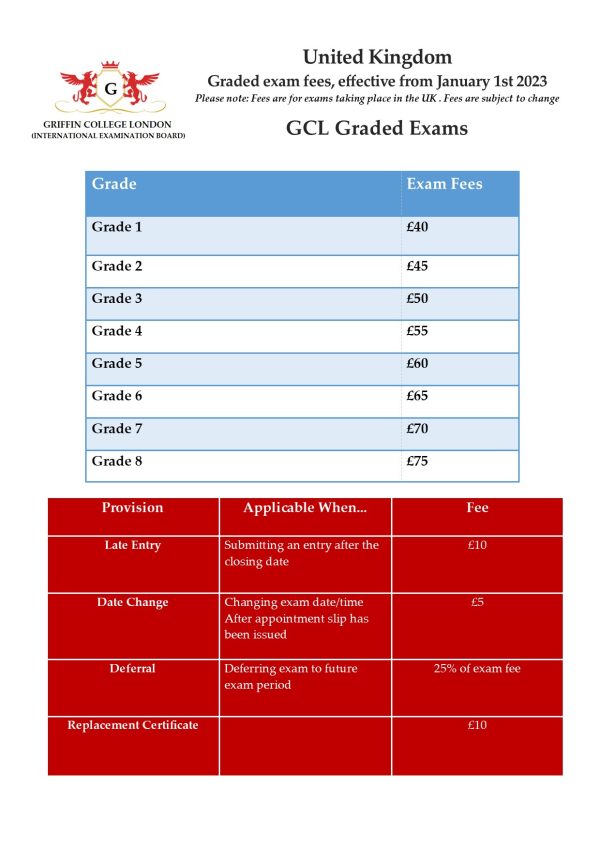 G

GRIFFIN COLLEGE LONDON
(INTERNATIONAL EXAMINATION BOARD)

United Kingdom

Graded exam fees, effective from January 1st 2023

Please note: Fees are for exams taking place in the UK . Fees are subject to change

GCL Graded Exams

| Grade | Exam Fees |
|---|---|
| Grade 1 | £40 |
| Grade 2 | £45 |
| Grade 3 | £50 |
| Grade 4 | £55 |
| Grade 5 | £60 |
| Grade 6 | £65 |
| Grade 7 | £70 |
| Grade 8 | £75 |

| Provision | Applicable When... | Fee |
|---|---|---|
| Late Entry | Submitting an entry after the closing date | £10 |
| Date Change | Changing exam date/time After appointment slip has been issued | £5 |
| Deferral | Deferring exam to future exam period | 25% of exam fee |
| Replacement Certificate | | £10 |